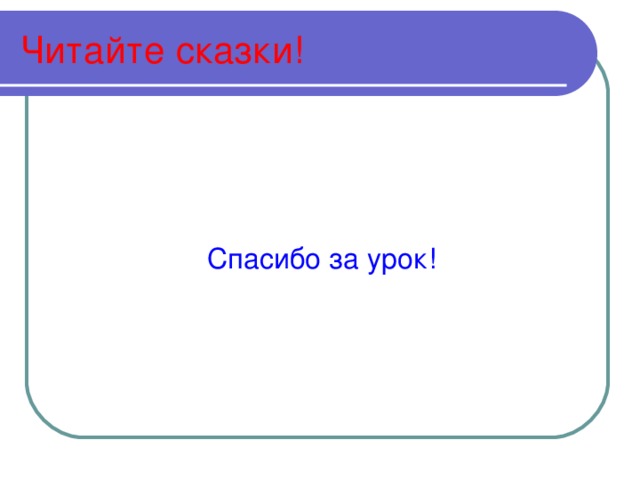 Читайте сказки!

Спасибо за урок!